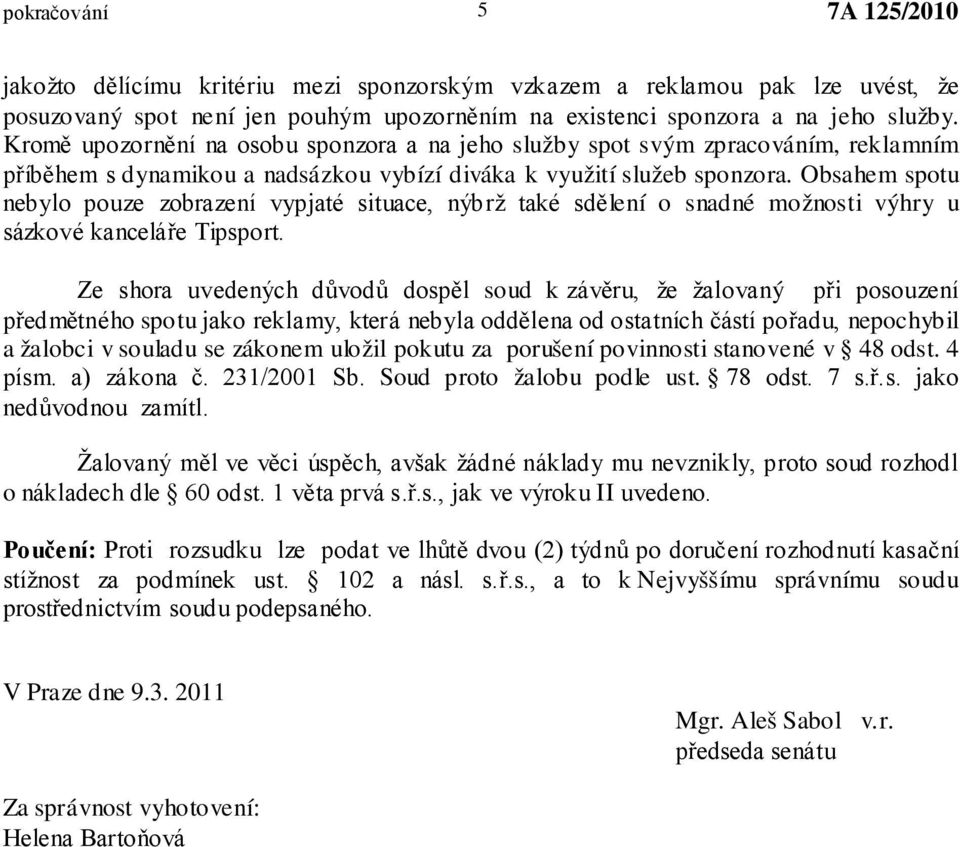 pokračování 5 7A 125/2010

jakožto dělícímu kritériu mezi sponzorským vzkazem a reklamou pak lze uvést, že posuzovaný spot není jen pouhým upozorněním na existenci sponzora a na jeho služby. Kromě upozornění na osobu sponzora a na jeho služby spot svým zpracováním, reklamním příběhem s dynamikou a nadsázkou vybízí diváka k využití služeb sponzora. Obsahem spotu nebylo pouze zobrazení vypjaté situace, nýbrž také sdělení o snadné možnosti výhry u sázkové kanceláře Tipsport.

Ze shora uvedených důvodů dospěl soud k závěru, že žalovaný při posouzení předmětného spotu jako reklamy, která nebyla oddělena od ostatních částí pořadu, nepochybil a žalobci v souladu se zákonem uložil pokutu za porušení povinnosti stanovené v § 48 odst. 4 písm. a) zákona č. 231/2001 Sb. Soud proto žalobu podle ust. § 78 odst. 7 s.ř.s. jako nedůvodnou zamítl.

Žalovaný měl ve věci úspěch, avšak žádné náklady mu nevznikly, proto soud rozhodl o nákladech dle § 60 odst. 1 věta prvá s.ř.s., jak ve výroku II uvedeno.

Poučení: Proti rozsudku lze podat ve lhůtě dvou (2) týdnů po doručení rozhodnutí kasační stížnost za podmínek ust. § 102 a násl. s.ř.s., a to k Nejvyššímu správnímu soudu prostřednictvím soudu podepsaného.

V Praze dne 9.3. 2011

Mgr. Aleš Sabol v.r.
předseda senátu

Za správnost vyhotovení:
Helena Bartoňová